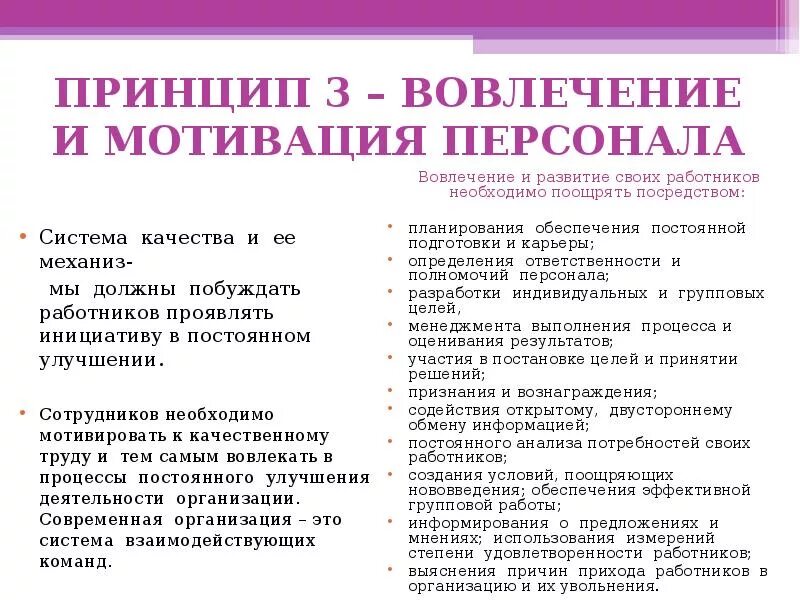 ПРИНЦИП 3 – ВОВЛЕЧЕНИЕ И МОТИВАЦИЯ ПЕРСОНАЛА

• Система качества и ее механиз-
мы должны побуждать работников проявлять инициативу в постоянном улучшении.

• Сотрудников необходимо мотивировать к качественному труду и тем самым вовлекать в процессы постоянного улучшения деятельности организации. Современная организация – это система взаимодействующих команд.

Вовлечение и развитие своих работников необходимо поощрять посредством:

• планирования обеспечения постоянной подготовки и карьеры;
• определения ответственности и полномочий персонала;
• разработки индивидуальных и групповых целей,
• менеджмента выполнения процесса и оценивания результатов;
• участия в постановке целей и принятии решений;
• признания и вознаграждения;
• содействия открытому, двустороннему обмену информацией;
• постоянного анализа потребностей своих работников;
• создания условий, поощряющих нововведения; обеспечения эффективной групповой работы;
• информирования о предложениях и мнениях; использования измерений степени удовлетворенности работников;
• выяснения причин прихода работников в организацию и их увольнения.